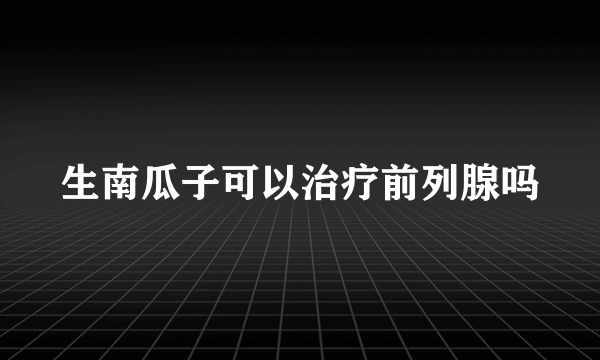 生南瓜子可以治疗前列腺吗